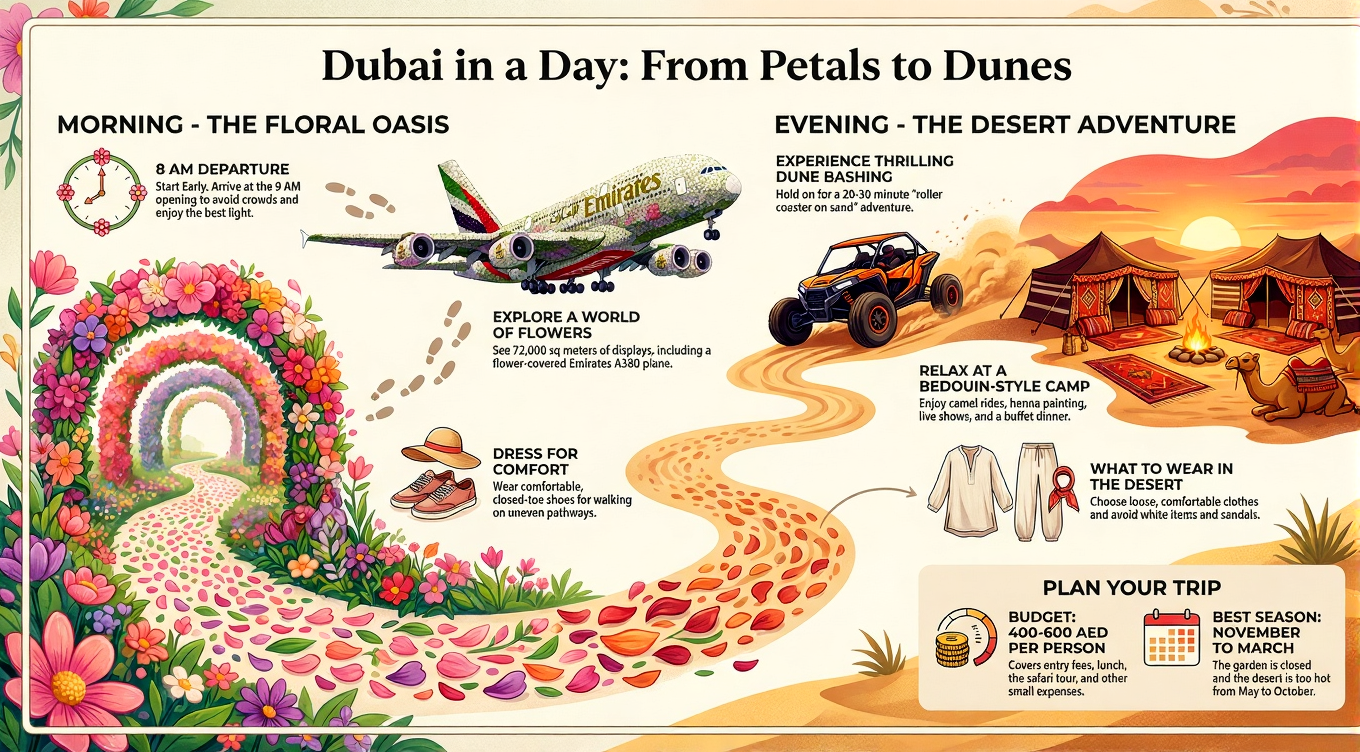 Dubai in a Day: From Petals to Dunes

MORNING - THE FLORAL OASIS

8 AM DEPARTURE
Start Early. Arrive at the 9 AM opening to avoid crowds and enjoy the best light.

Emirates

EXPLORE A WORLD OF FLOWERS
See 72,000 sq meters of displays, including a flower-covered Emirates A380 plane.

DRESS FOR COMFORT
Wear comfortable, closed-toe shoes for walking on uneven pathways.

EVENING - THE DESERT ADVENTURE

EXPERIENCE THRILLING DUNE BASHING
Hold on for a 20-30 minute "roller coaster on sand" adventure.

RELAX AT A BEDOUIN-STYLE CAMP
Enjoy camel rides, henna painting, live shows, and a buffet dinner.

WHAT TO WEAR IN THE DESERT
Choose loose, comfortable clothes and avoid white items and sandals.

PLAN YOUR TRIP

BUDGET: 400-600 AED PER PERSON
Covers entry fees, lunch, the safari tour, and other small expenses.

BEST SEASON: NOVEMBER TO MARCH
The garden is closed and the desert is too hot from May to October.